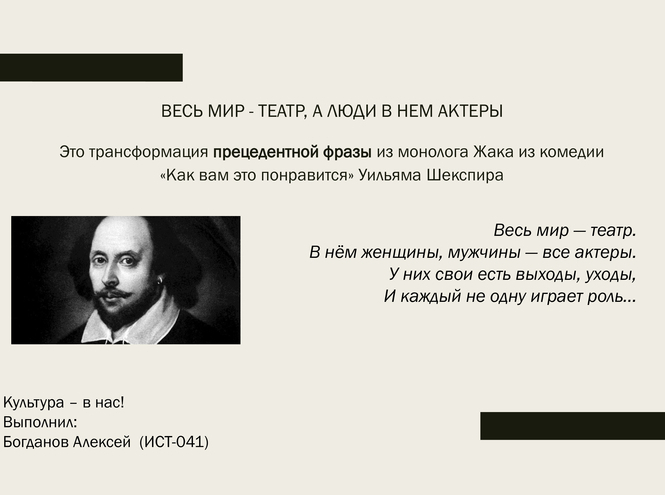 ВЕСЬ МИР - ТЕАТР, А ЛЮДИ В НЕМ АКТЕРЫ

Это трансформация прецедентной фразы из монолога Жака из комедии «Как вам это понравится» Уильяма Шекспира

Весь мир — театр.
В нём женщины, мужчины — все актеры.
У них свои есть выходы, уходы,
И каждый не одну играет роль...

Культура – в нас!
Выполнил:
Богданов Алексей (ИСТ-041)